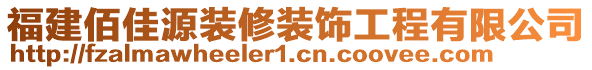 福建佰佳源装修装饰工程有限公司
http://fzalmawheeler1.cn.coovee.com